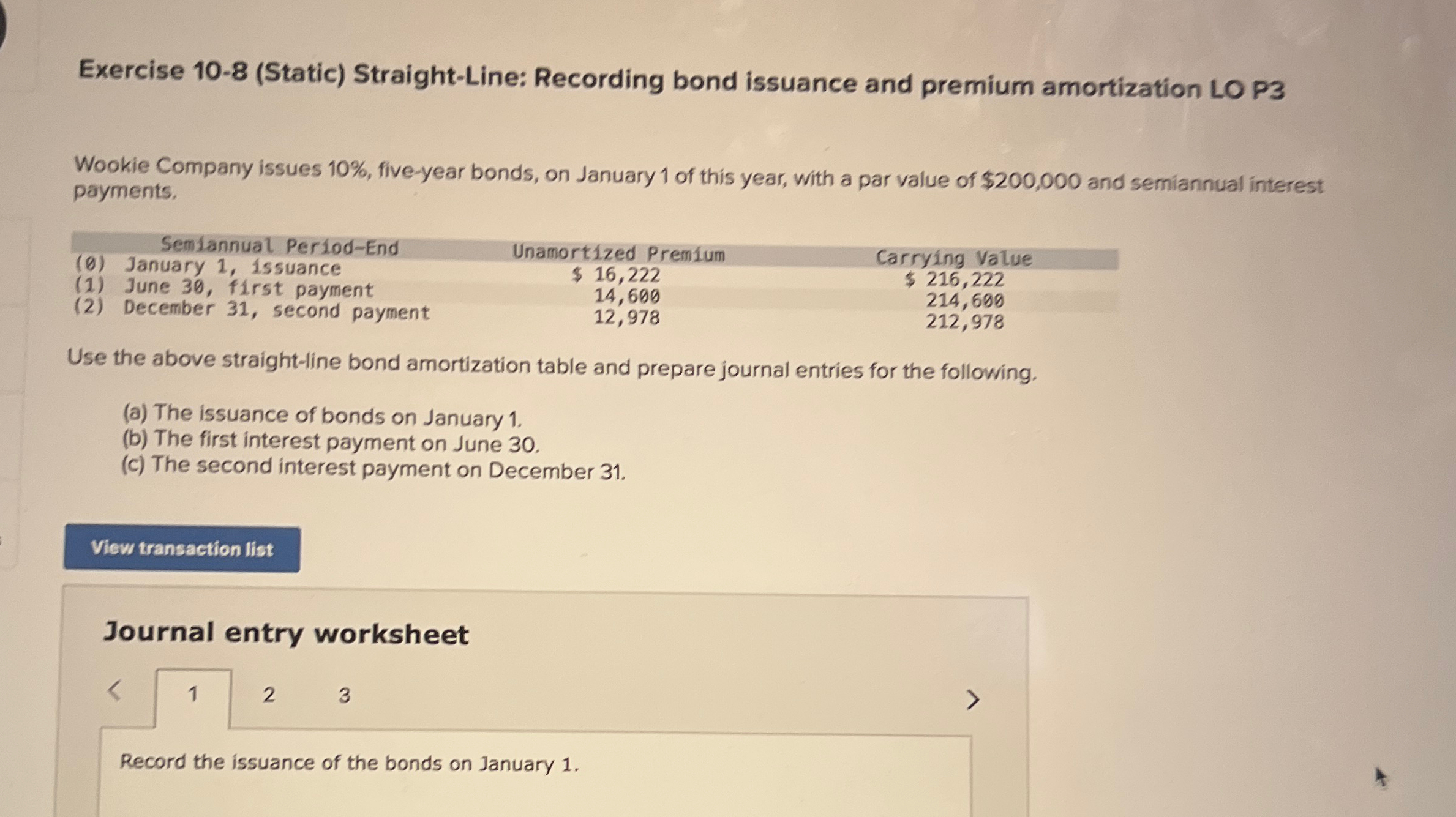 Exercise 10-8 (Static) Straight-Line: Recording bond issuance and premium amortization LO P3

Wookie Company issues 10%, five-year bonds, on January 1 of this year, with a par value of $200,000 and semiannual interest payments.

| Semiannual Period-End | Unamortized Premium | Carrying Value |
|---|---|---|
| (0) January 1, issuance | $ 16,222 | $ 216,222 |
| (1) June 30, first payment | 14,600 | 214,600 |
| (2) December 31, second payment | 12,978 | 212,978 |

Use the above straight-line bond amortization table and prepare journal entries for the following.

(a) The issuance of bonds on January 1.
(b) The first interest payment on June 30.
(c) The second interest payment on December 31.

View transaction list

Journal entry worksheet

< 1 2 3 >

Record the issuance of the bonds on January 1.